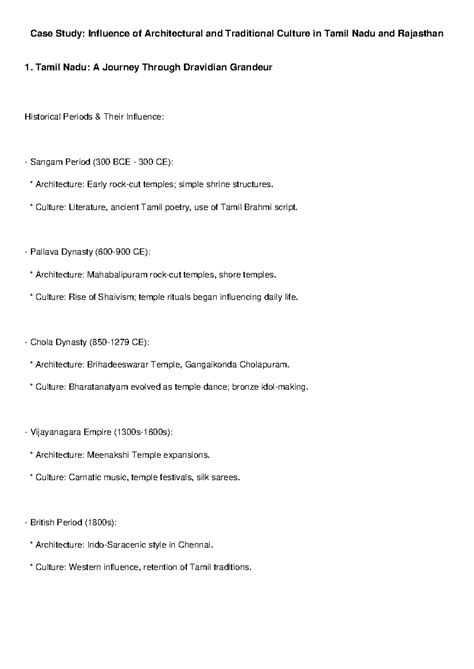 Case Study: Influence of Architectural and Traditional Culture in Tamil Nadu and Rajasthan

1. Tamil Nadu: A Journey Through Dravidian Grandeur

Historical Periods & Their Influence:

- Sangam Period (300 BCE - 300 CE):

* Architecture: Early rock-cut temples; simple shrine structures.

* Culture: Literature, ancient Tamil poetry, use of Tamil Brahmi script.

- Pallava Dynasty (600-900 CE):

* Architecture: Mahabalipuram rock-cut temples, shore temples.

* Culture: Rise of Shaivism; temple rituals began influencing daily life.

- Chola Dynasty (850-1279 CE):

* Architecture: Brihadeeswarar Temple, Gangaikonda Cholapuram.

* Culture: Bharatanatyam evolved as temple dance; bronze idol-making.

- Vijayanagara Empire (1300s-1600s):

* Architecture: Meenakshi Temple expansions.

* Culture: Carnatic music, temple festivals, silk sarees.

- British Period (1800s):

* Architecture: Indo-Saracenic style in Chennai.

* Culture: Western influence, retention of Tamil traditions.